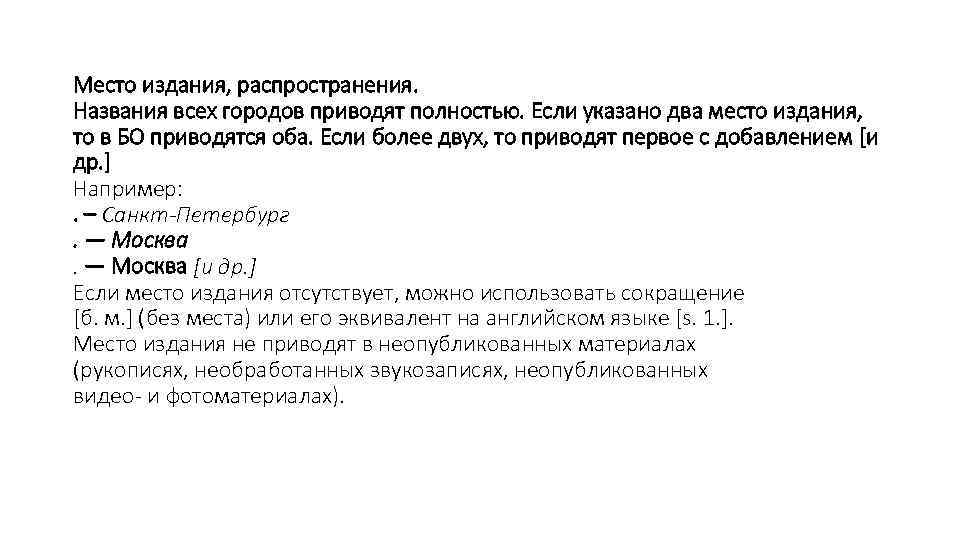 Место издания, распространения.
Названия всех городов приводят полностью. Если указано два место издания, то в БО приводятся оба. Если более двух, то приводят первое с добавлением [и др.]

Например:
. – Санкт-Петербург
. — Москва
. — Москва [и др.]

Если место издания отсутствует, можно использовать сокращение [б. м.] (без места) или его эквивалент на английском языке [s. 1.].
Место издания не приводят в неопубликованных материалах (рукописях, необработанных звукозаписях, неопубликованных видео- и фотоматериалах).